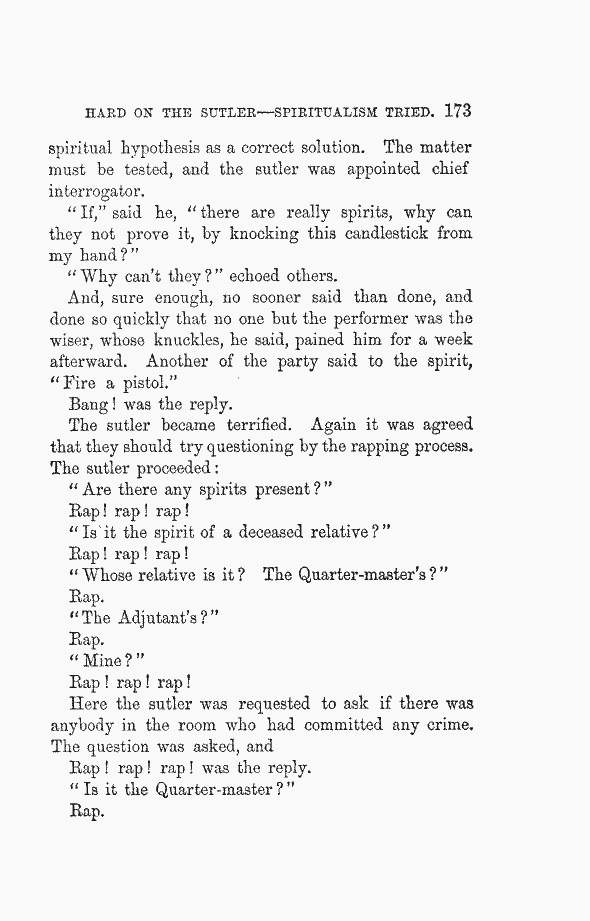 HARD ON THE SUTLER—SPIRITUALISM TRIED. 173

spiritual hypothesis as a correct solution. The matter must be tested, and the sutler was appointed chief interrogator.

"If," said he, "there are really spirits, why can they not prove it, by knocking this candlestick from my hand?"

"Why can't they?" echoed others.

And, sure enough, no sooner said than done, and done so quickly that no one but the performer was the wiser, whose knuckles, he said, pained him for a week afterward. Another of the party said to the spirit, "Fire a pistol."

Bang! was the reply.

The sutler became terrified. Again it was agreed that they should try questioning by the rapping process. The sutler proceeded:

"Are there any spirits present?"

Rap! rap! rap!

"Is it the spirit of a deceased relative?"

Rap! rap! rap!

"Whose relative is it? The Quarter-master's?"

Rap.

"The Adjutant's?"

Rap.

"Mine?"

Rap! rap! rap!

Here the sutler was requested to ask if there was anybody in the room who had committed any crime. The question was asked, and

Rap! rap! rap! was the reply.

"Is it the Quarter-master?"

Rap.